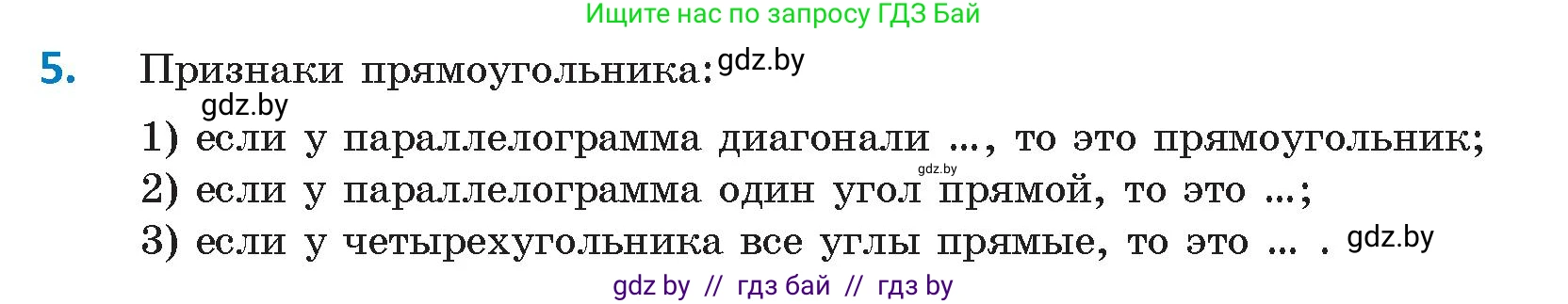 Ищите нас по запросу ГДЗ Бай

5. Признаки прямоугольника: gdz.by

gdz.by

1) если у параллелограмма диагонали ..., то это прямоугольник;

gdz.by

2) если у параллелограмма один угол прямой, то это ...;

3) если у четырехугольника все углы прямые, то это ... . gdz.by

gdz by // гдз бай // гдз by